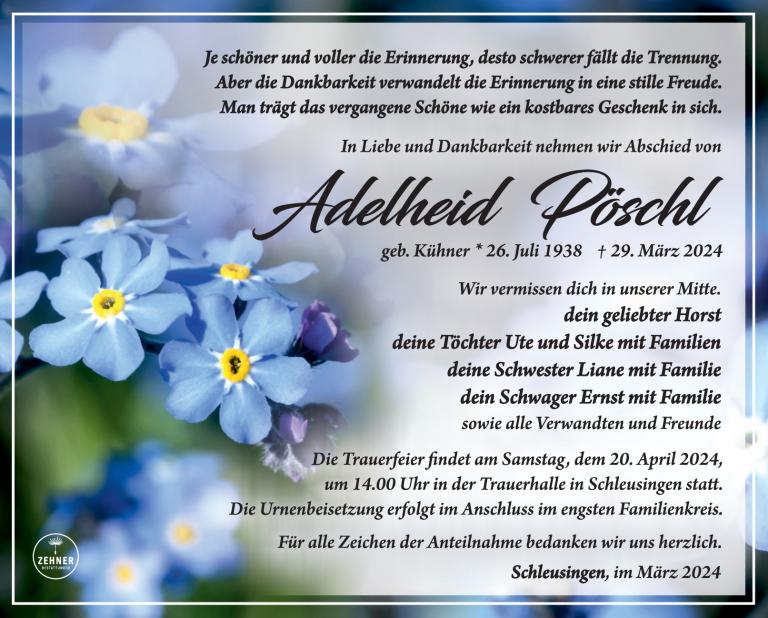 Je schöner und voller die Erinnerung, desto schwerer fällt die Trennung. Aber die Dankbarkeit verwandelt die Erinnerung in eine stille Freude. Man trägt das vergangene Schöne wie ein kostbares Geschenk in sich.

In Liebe und Dankbarkeit nehmen wir Abschied von

Adelheid Pöschl

geb. Kühner * 26. Juli 1938 † 29. März 2024

Wir vermissen dich in unserer Mitte.

dein geliebter Horst
deine Töchter Ute und Silke mit Familien
deine Schwester Liane mit Familie
dein Schwager Ernst mit Familie
sowie alle Verwandten und Freunde

Die Trauerfeier findet am Samstag, dem 20. April 2024, um 14.00 Uhr in der Trauerhalle in Schleusingen statt. Die Urnenbeisetzung erfolgt im Anschluss im engsten Familienkreis.

Für alle Zeichen der Anteilnahme bedanken wir uns herzlich.

Schleusingen, im März 2024

ZEHNER